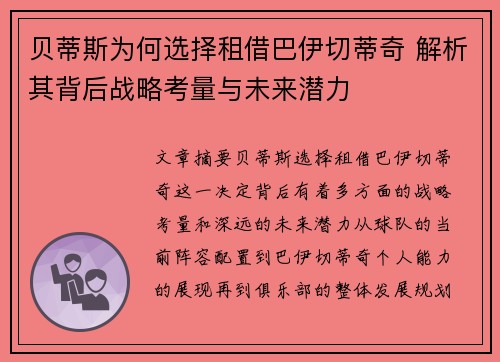 贝蒂斯为何选择租借巴伊切蒂奇 解析其背后战略考量与未来潜力

文章摘要贝蒂斯选择租借巴伊切蒂奇这一决定背后有着多方面的战略考量和深远的未来潜力从球队的当前阵容配置到巴伊切蒂奇个人能力的展现再到俱乐部的整体发展规划